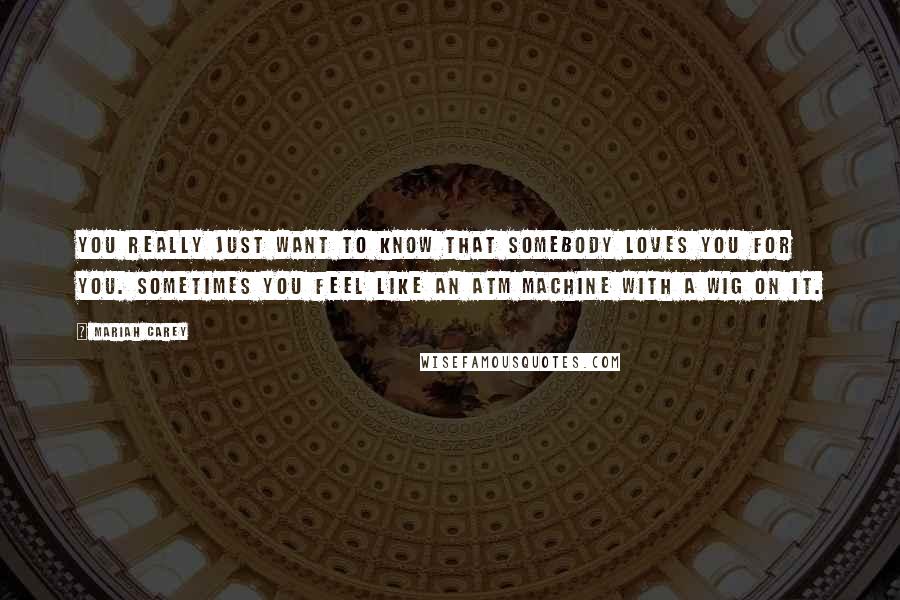 YOU REALLY JUST WANT TO KNOW THAT SOMEBODY LOVES YOU FOR YOU. SOMETIMES YOU FEEL LIKE AN ATM MACHINE WITH A WIG ON IT.

? MARIAH CAREY

WISEFAMOUSQUOTES.COM